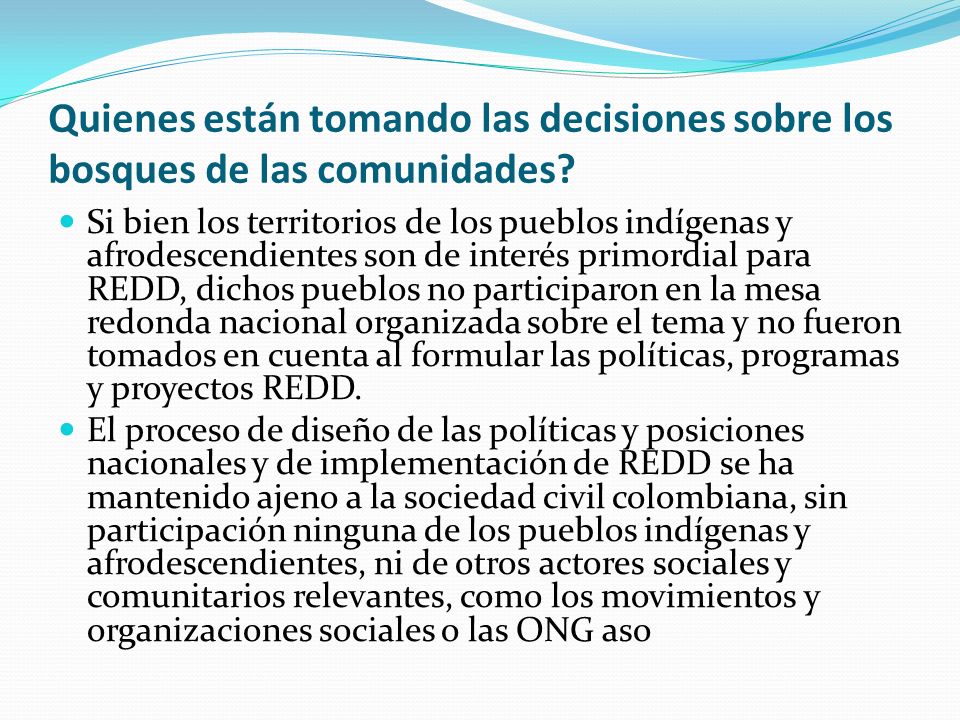 Quienes están tomando las decisiones sobre los bosques de las comunidades?

Si bien los territorios de los pueblos indígenas y afrodescendientes son de interés primordial para REDD, dichos pueblos no participaron en la mesa redonda nacional organizada sobre el tema y no fueron tomados en cuenta al formular las políticas, programas y proyectos REDD.

El proceso de diseño de las políticas y posiciones nacionales y de implementación de REDD se ha mantenido ajeno a la sociedad civil colombiana, sin participación ninguna de los pueblos indígenas y afrodescendientes, ni de otros actores sociales y comunitarios relevantes, como los movimientos y organizaciones sociales o las ONG aso